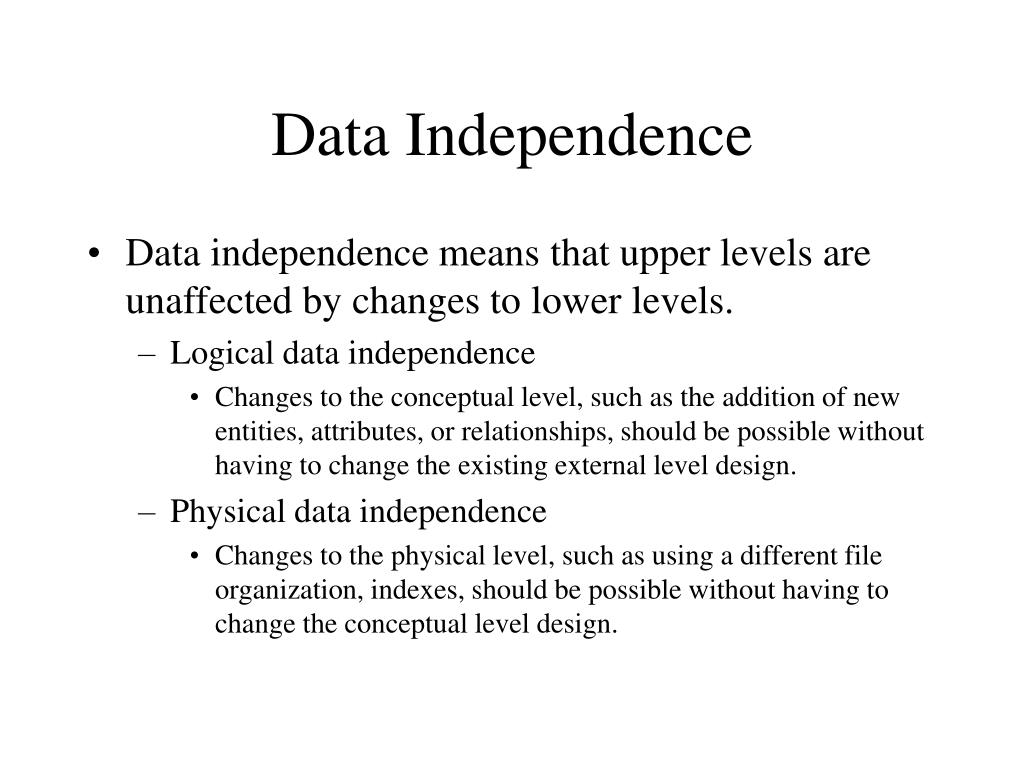 Data Independence

• Data independence means that upper levels are unaffected by changes to lower levels.

– Logical data independence

• Changes to the conceptual level, such as the addition of new entities, attributes, or relationships, should be possible without having to change the existing external level design.

– Physical data independence

• Changes to the physical level, such as using a different file organization, indexes, should be possible without having to change the conceptual level design.